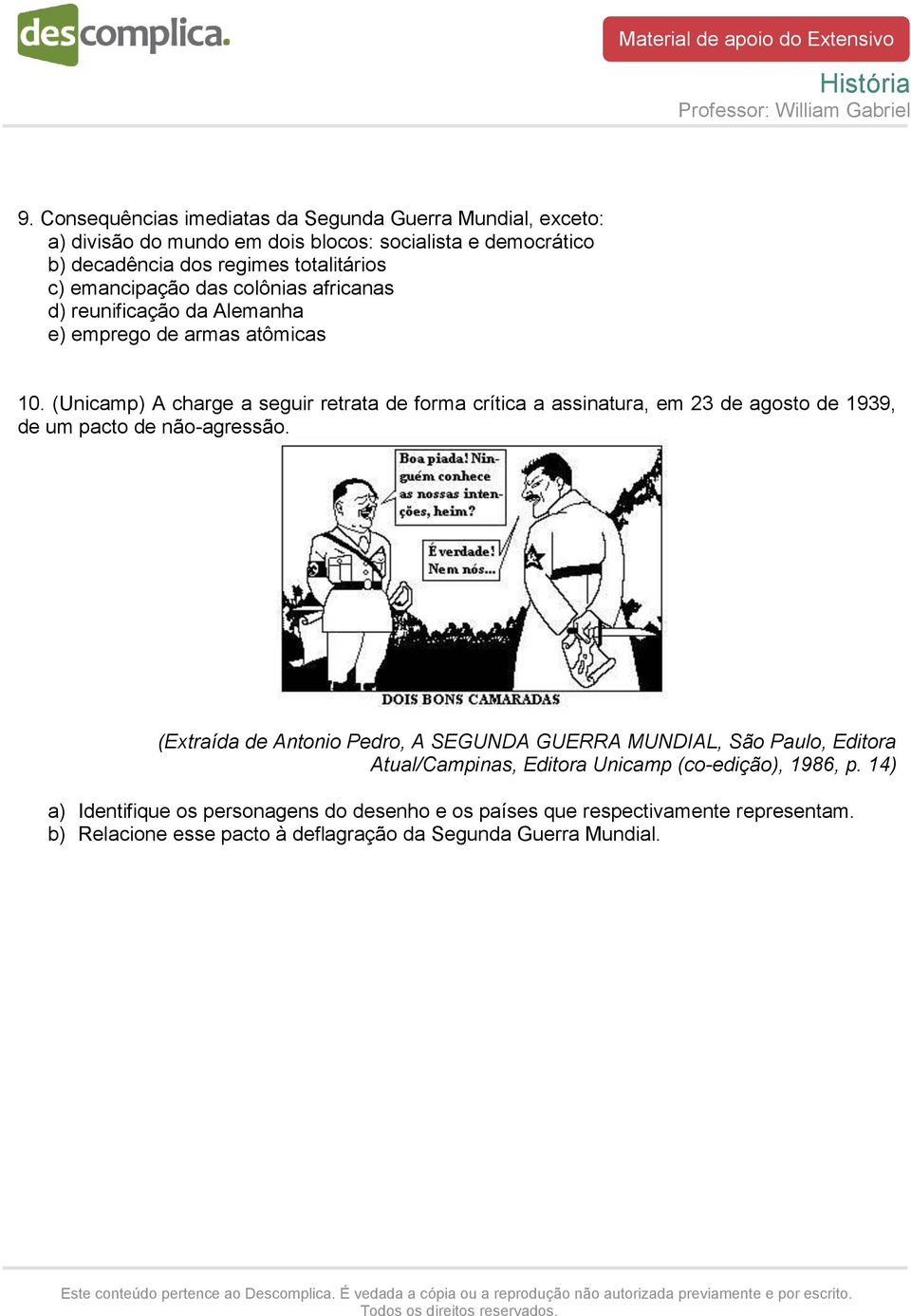 descomplica.

Material de apoio do Extensivo

História

Professor: William Gabriel

9. Consequências imediatas da Segunda Guerra Mundial, exceto:
a) divisão do mundo em dois blocos: socialista e democrático
b) decadência dos regimes totalitários
c) emancipação das colônias africanas
d) reunificação da Alemanha
e) emprego de armas atômicas

10. (Unicamp) A charge a seguir retrata de forma crítica a assinatura, em 23 de agosto de 1939, de um pacto de não-agressão.

Boa piada! Ninguém conhece as nossas intenções, heim?

É verdade! Nem nós...

DOIS BONS CAMARADAS

(Extraída de Antonio Pedro, A SEGUNDA GUERRA MUNDIAL, São Paulo, Editora Atual/Campinas, Editora Unicamp (co-edição), 1986, p. 14)

a) Identifique os personagens do desenho e os países que respectivamente representam.
b) Relacione esse pacto à deflagração da Segunda Guerra Mundial.

Este conteúdo pertence ao Descomplica. É vedada a cópia ou a reprodução não autorizada previamente e por escrito. Todos os direitos reservados.